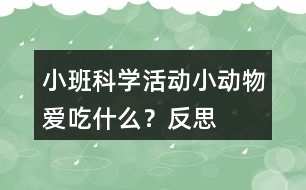 小班科学活动小动物爱吃什么？反思